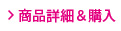 > 商品詳細＆購入